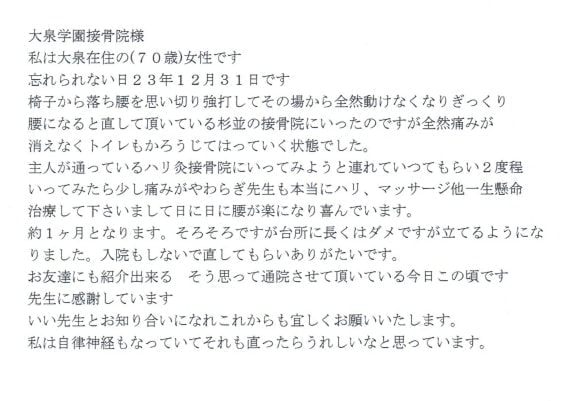 大泉学園接骨院様
私は大泉在住の(７０歳)女性です
忘れられない日２３年１２月３１日です
椅子から落ち腰を思い切り強打してその場から全然動けなくなりぎっくり腰になると直して頂いている杉並の接骨院にいったのですが全然痛みが消えなくトイレもかろうじてはっていく状態でした。
主人が通っているハリ灸接骨院にいってみようと連れていつてもらい２度程いってみたら少し痛みがやわらぎ先生も本当にハリ、マッサージ他一生懸命治療して下さいまして日に日に腰が楽になり喜んでいます。
約１ヶ月となります。そろそろですが台所に長くはダメですが立てるようになりました。入院もしないで直してもらいありがたいです。
お友達にも紹介出来る　そう思って通院させて頂いている今日この頃です
先生に感謝しています
いい先生とお知り合いになれこれからも宜しくお願いいたします。
私は自律神経もなっていてそれも直ったらうれしいなと思っています。